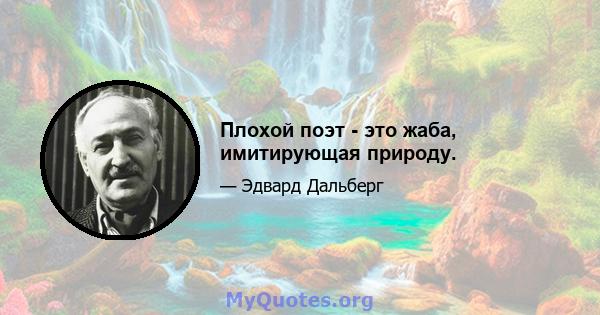 Плохой поэт - это жаба, имитирующая природу.

— Эдвард Дальберг

MyQuotes.org